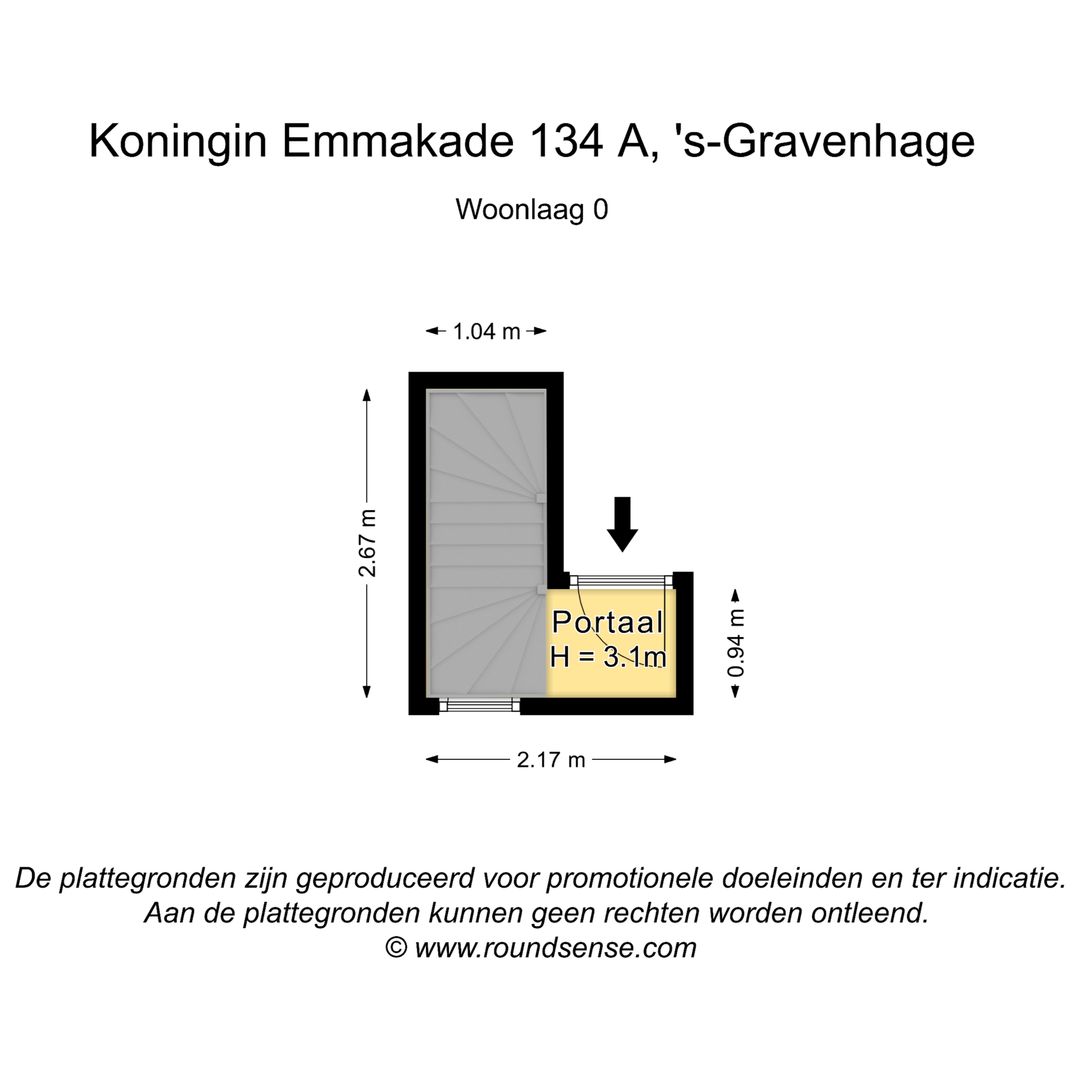 Koningin Emmakade 134 A, 's-Gravenhage

Woonlaag 0

1.04 m

2.67 m

Portaal
H = 3.1m

0.94 m

2.17 m

De plattegronden zijn geproduceerd voor promotionele doeleinden en ter indicatie.
Aan de plattegronden kunnen geen rechten worden ontleend.
© www.roundsense.com